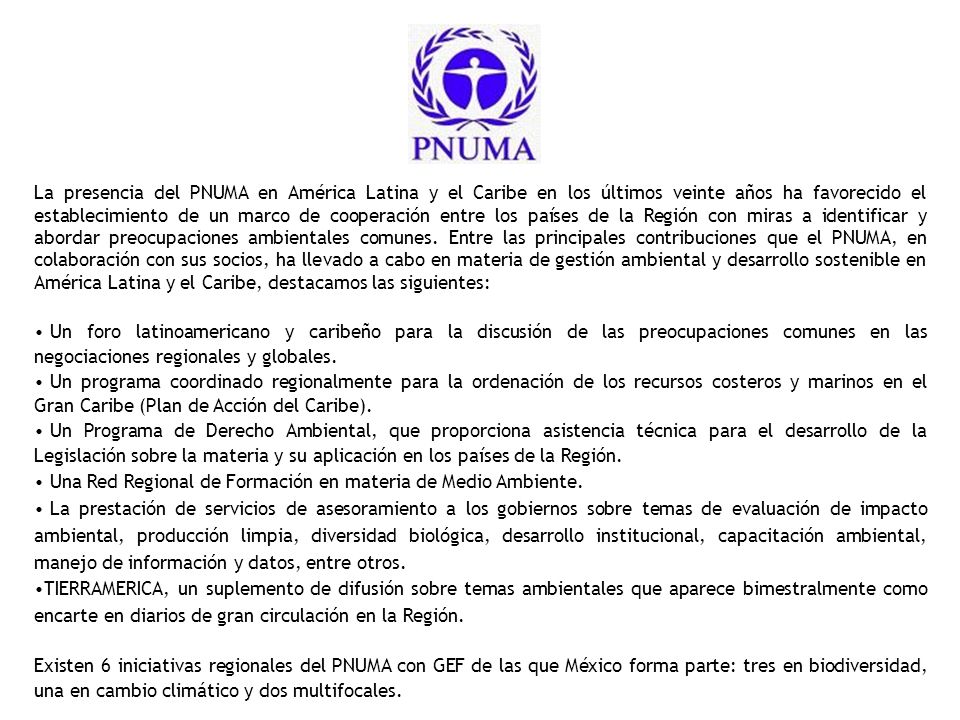 PNUMA

La presencia del PNUMA en América Latina y el Caribe en los últimos veinte años ha favorecido el establecimiento de un marco de cooperación entre los países de la Región con miras a identificar y abordar preocupaciones ambientales comunes. Entre las principales contribuciones que el PNUMA, en colaboración con sus socios, ha llevado a cabo en materia de gestión ambiental y desarrollo sostenible en América Latina y el Caribe, destacamos las siguientes:

• Un foro latinoamericano y caribeño para la discusión de las preocupaciones comunes en las negociaciones regionales y globales.
• Un programa coordinado regionalmente para la ordenación de los recursos costeros y marinos en el Gran Caribe (Plan de Acción del Caribe).
• Un Programa de Derecho Ambiental, que proporciona asistencia técnica para el desarrollo de la Legislación sobre la materia y su aplicación en los países de la Región.
• Una Red Regional de Formación en materia de Medio Ambiente.
• La prestación de servicios de asesoramiento a los gobiernos sobre temas de evaluación de impacto ambiental, producción limpia, diversidad biológica, desarrollo institucional, capacitación ambiental, manejo de información y datos, entre otros.
•TIERRAMERICA, un suplemento de difusión sobre temas ambientales que aparece bimestralmente como encarte en diarios de gran circulación en la Región.

Existen 6 iniciativas regionales del PNUMA con GEF de las que México forma parte: tres en biodiversidad, una en cambio climático y dos multifocales.